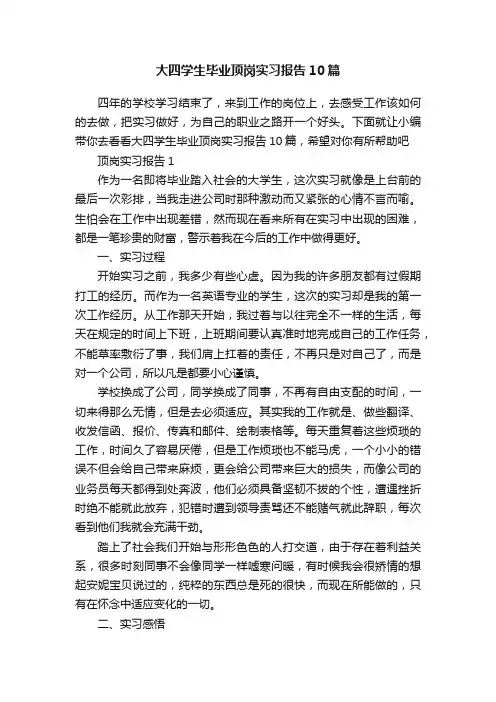 大四学生毕业顶岗实习报告10篇

四年的学校学习结束了，来到工作的岗位上，去感受工作该如何的去做，把实习做好，为自己的职业之路开一个好头。下面就让小编带你去看看大四学生毕业顶岗实习报告10篇，希望对你有所帮助吧

顶岗实习报告1

作为一名即将毕业踏入社会的大学生，这次实习就像是上台前的最后一次彩排，当我走进公司时那种激动而又紧张的心情不言而喻。生怕会在工作中出现差错，然而现在看来所有在实习中出现的困难，都是一笔珍贵的财富，警示着我在今后的工作中做得更好。

一、实习过程

开始实习之前，我多少有些心虚。因为我的许多朋友都有过假期打工的经历。而作为一名英语专业的学生，这次的实习却是我的第一次工作经历。从工作那天开始，我过着与以往完全不一样的生活，每天在规定的时间上下班，上班期间要认真准时地完成自己的工作任务，不能草率敷衍了事，我们肩上扛着的责任，不再只是对自己了，而是对一个公司，所以凡是都要小心谨慎。

学校换成了公司，同学换成了同事，不再有自由支配的时间，一切来得那么无情，但是去必须适应。其实我的工作就是、做些翻译、收发信函、报价、传真和邮件、绘制表格等。每天重复着这些烦琐的工作，时间久了容易厌倦，但是工作烦琐也不能马虎，一个小小的错误不但会给自己带来麻烦，更会给公司带来巨大的损失，而像公司的业务员每天都得到处奔波，他们必须具备坚韧不拔的个性，遭遇挫折时绝不能就此放弃，犯错时遭到领导责骂还不能赌气就此辞职，每次看到他们我就会充满干劲。

踏上了社会我们开始与形形色色的人打交道，由于存在着利益关系，很多时刻同事不会像同学一样嘘寒问暖，有时候我会很矫情的想起安妮宝贝说过的，纯粹的东西总是死的很快，而现在所能做的，只有在怀念中适应变化的一切。

二、实习感悟